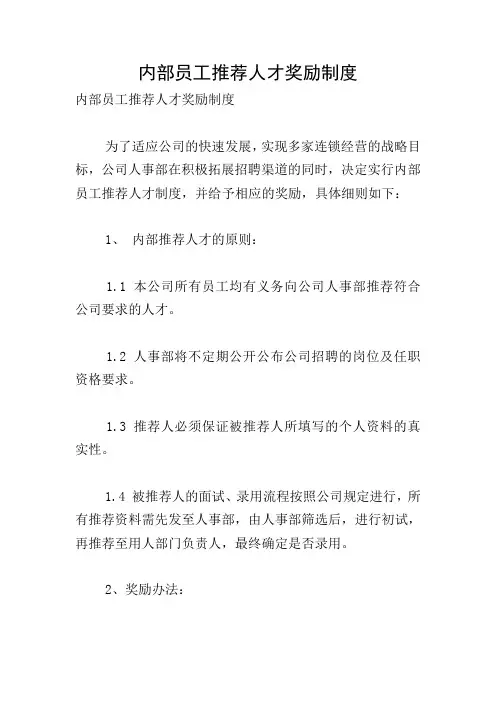 内部员工推荐人才奖励制度

内部员工推荐人才奖励制度

为了适应公司的快速发展，实现多家连锁经营的战略目标，公司人事部在积极拓展招聘渠道的同时，决定实行内部员工推荐人才制度，并给予相应的奖励，具体细则如下：

1、 内部推荐人才的原则：

1.1 本公司所有员工均有义务向公司人事部推荐符合公司要求的人才。

1.2 人事部将不定期公开公布公司招聘的岗位及任职资格要求。

1.3 推荐人必须保证被推荐人所填写的个人资料的真实性。

1.4 被推荐人的面试、录用流程按照公司规定进行，所有推荐资料需先发至人事部，由人事部筛选后，进行初试，再推荐至用人部门负责人，最终确定是否录用。

2、奖励办法：